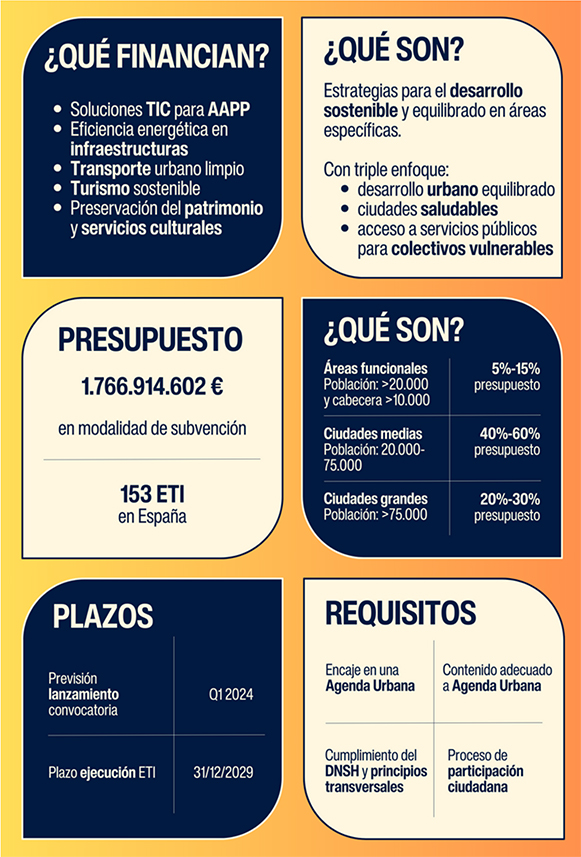 ¿QUÉ FINANCIAN?

- Soluciones TIC para AAPP
- Eficiencia energética en infraestructuras
- Transporte urbano limpio
- Turismo sostenible
- Preservación del patrimonio y servicios culturales

¿QUÉ SON?

Estrategias para el desarrollo sostenible y equilibrado en áreas específicas.

Con triple enfoque:
- desarrollo urbano equilibrado
- ciudades saludables
- acceso a servicios públicos para colectivos vulnerables

PRESUPUESTO

1.766.914.602 €

en modalidad de subvención

153 ETI
en España

¿QUÉ SON?

| | |
|---|---|
| Áreas funcionales Población: >20.000 y cabecera >10.000 | 5%-15% presupuesto |
| Ciudades medias Población: 20.000-75.000 | 40%-60% presupuesto |
| Ciudades grandes Población: >75.000 | 20%-30% presupuesto |

PLAZOS

| | |
|---|---|
| Previsión lanzamiento convocatoria | Q1 2024 |
| Plazo ejecución ETI | 31/12/2029 |

REQUISITOS

| | |
|---|---|
| Encaje en una Agenda Urbana | Contenido adecuado a Agenda Urbana |
| Cumplimiento del DNSH y principios transversales | Proceso de participación ciudadana |